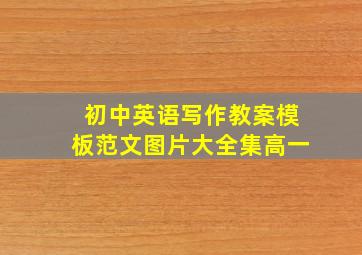 初中英语写作教案模板范文图片大全集高一